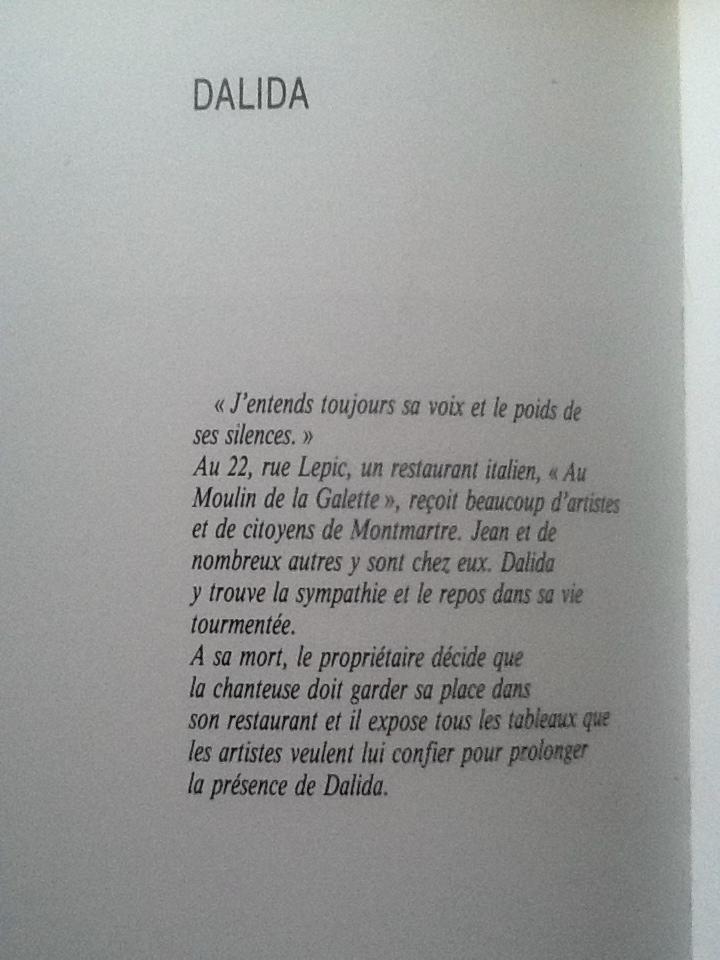 DALIDA

« J'entends toujours sa voix et le poids de ses silences. »

Au 22, rue Lepic, un restaurant italien, « Au Moulin de la Galette », reçoit beaucoup d'artistes et de citoyens de Montmartre. Jean et de nombreux autres y sont chez eux. Dalida y trouve la sympathie et le repos dans sa vie tourmentée.

A sa mort, le propriétaire décide que la chanteuse doit garder sa place dans son restaurant et il expose tous les tableaux que les artistes veulent lui confier pour prolonger la présence de Dalida.